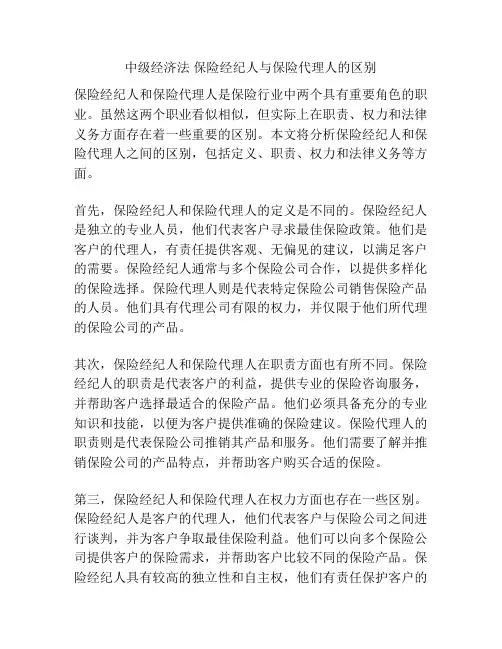 中级经济法 保险经纪人与保险代理人的区别

保险经纪人和保险代理人是保险行业中两个具有重要角色的职业。虽然这两个职业看似相似，但实际上在职责、权力和法律义务方面存在着一些重要的区别。本文将分析保险经纪人和保险代理人之间的区别，包括定义、职责、权力和法律义务等方面。

首先，保险经纪人和保险代理人的定义是不同的。保险经纪人是独立的专业人员，他们代表客户寻求最佳保险政策。他们是客户的代理人，有责任提供客观、无偏见的建议，以满足客户的需要。保险经纪人通常与多个保险公司合作，以提供多样化的保险选择。保险代理人则是代表特定保险公司销售保险产品的人员。他们具有代理公司有限的权力，并仅限于他们所代理的保险公司的产品。

其次，保险经纪人和保险代理人在职责方面也有所不同。保险经纪人的职责是代表客户的利益，提供专业的保险咨询服务，并帮助客户选择最适合的保险产品。他们必须具备充分的专业知识和技能，以便为客户提供准确的保险建议。保险代理人的职责则是代表保险公司推销其产品和服务。他们需要了解并推销保险公司的产品特点，并帮助客户购买合适的保险。

第三，保险经纪人和保险代理人在权力方面也存在一些区别。保险经纪人是客户的代理人，他们代表客户与保险公司之间进行谈判，并为客户争取最佳保险利益。他们可以向多个保险公司提供客户的保险需求，并帮助客户比较不同的保险产品。保险经纪人具有较高的独立性和自主权，他们有责任保护客户的